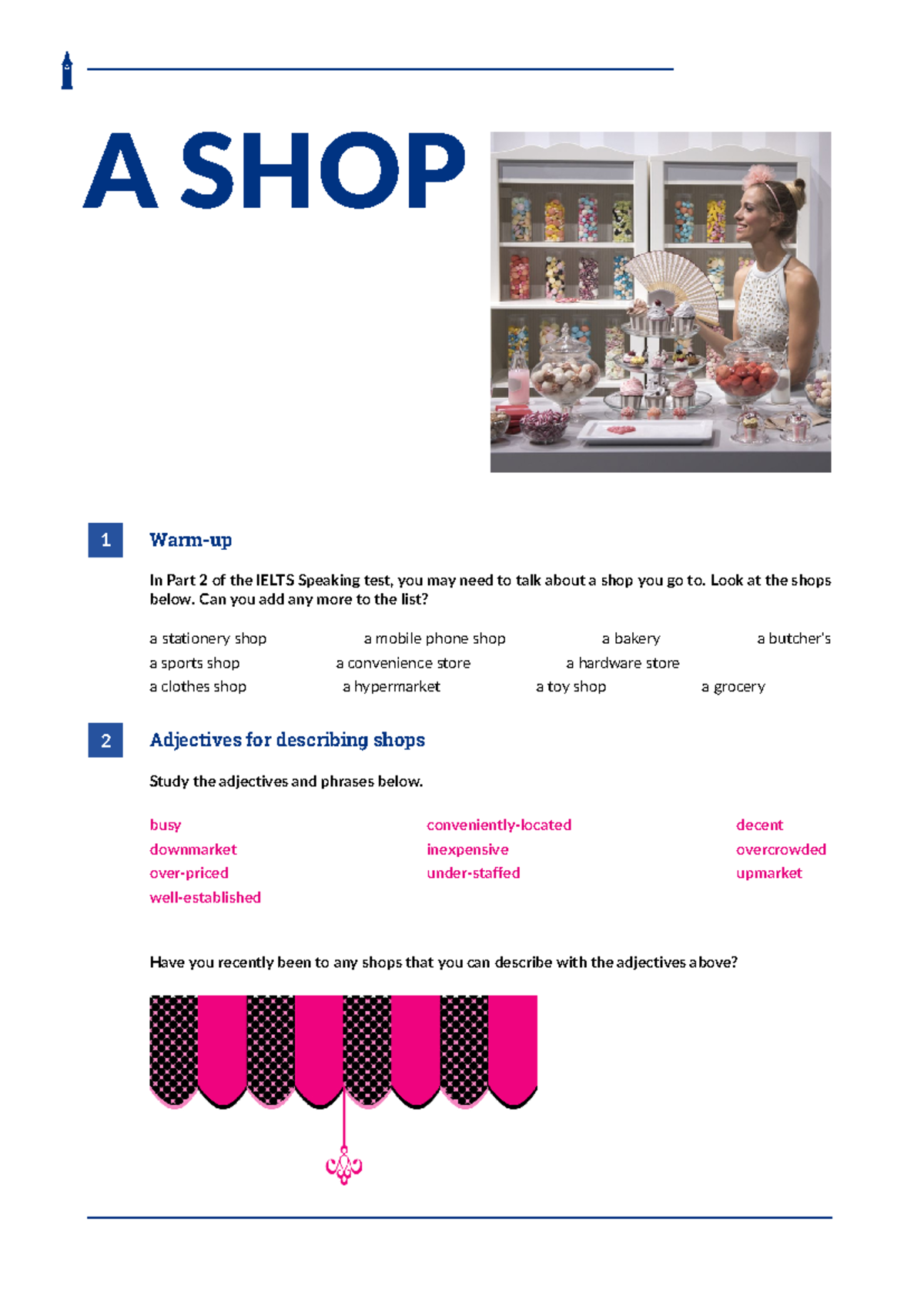 A SHOP

1 Warm-up

In Part 2 of the IELTS Speaking test, you may need to talk about a shop you go to. Look at the shops below. Can you add any more to the list?

a stationery shop a mobile phone shop a bakery a butcher's
a sports shop a convenience store a hardware store
a clothes shop a hypermarket a toy shop a grocery

2 Adjectives for describing shops

Study the adjectives and phrases below.

busy conveniently-located decent
downmarket inexpensive overcrowded
over-priced under-staffed upmarket
well-established

Have you recently been to any shops that you can describe with the adjectives above?